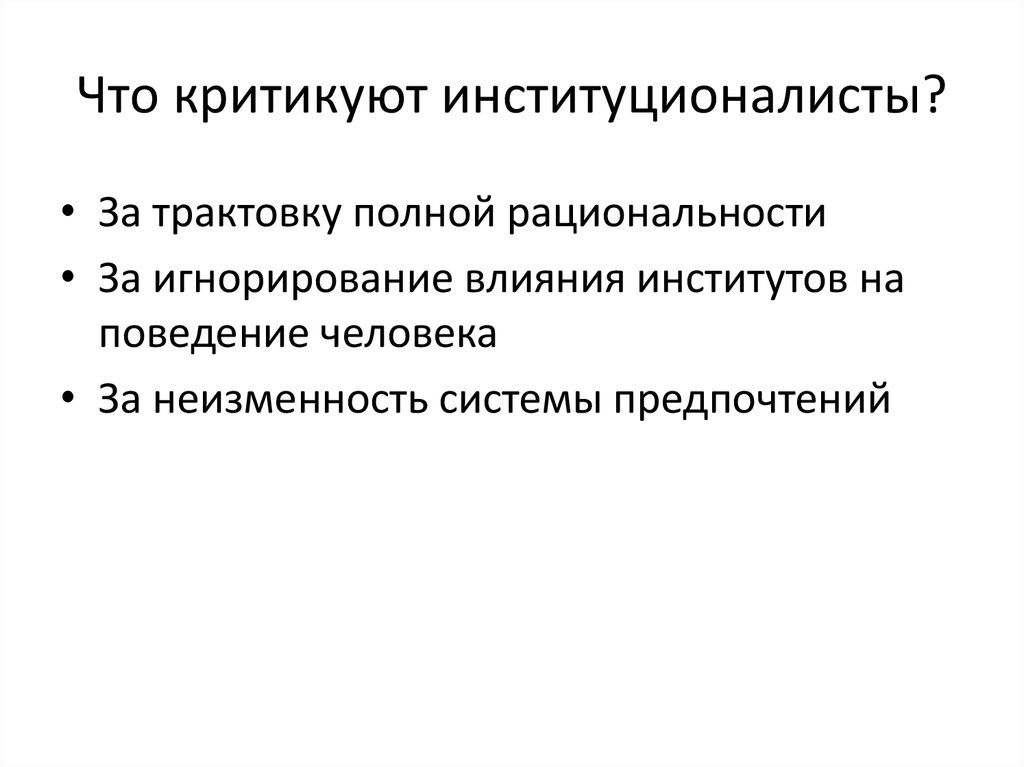 Что критикуют институционалисты?

• За трактовку полной рациональности
• За игнорирование влияния институтов на поведение человека
• За неизменность системы предпочтений